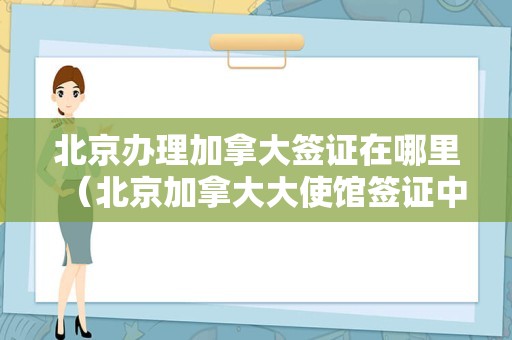 北京办理加拿大签证在哪里（北京加拿大大使馆签证中